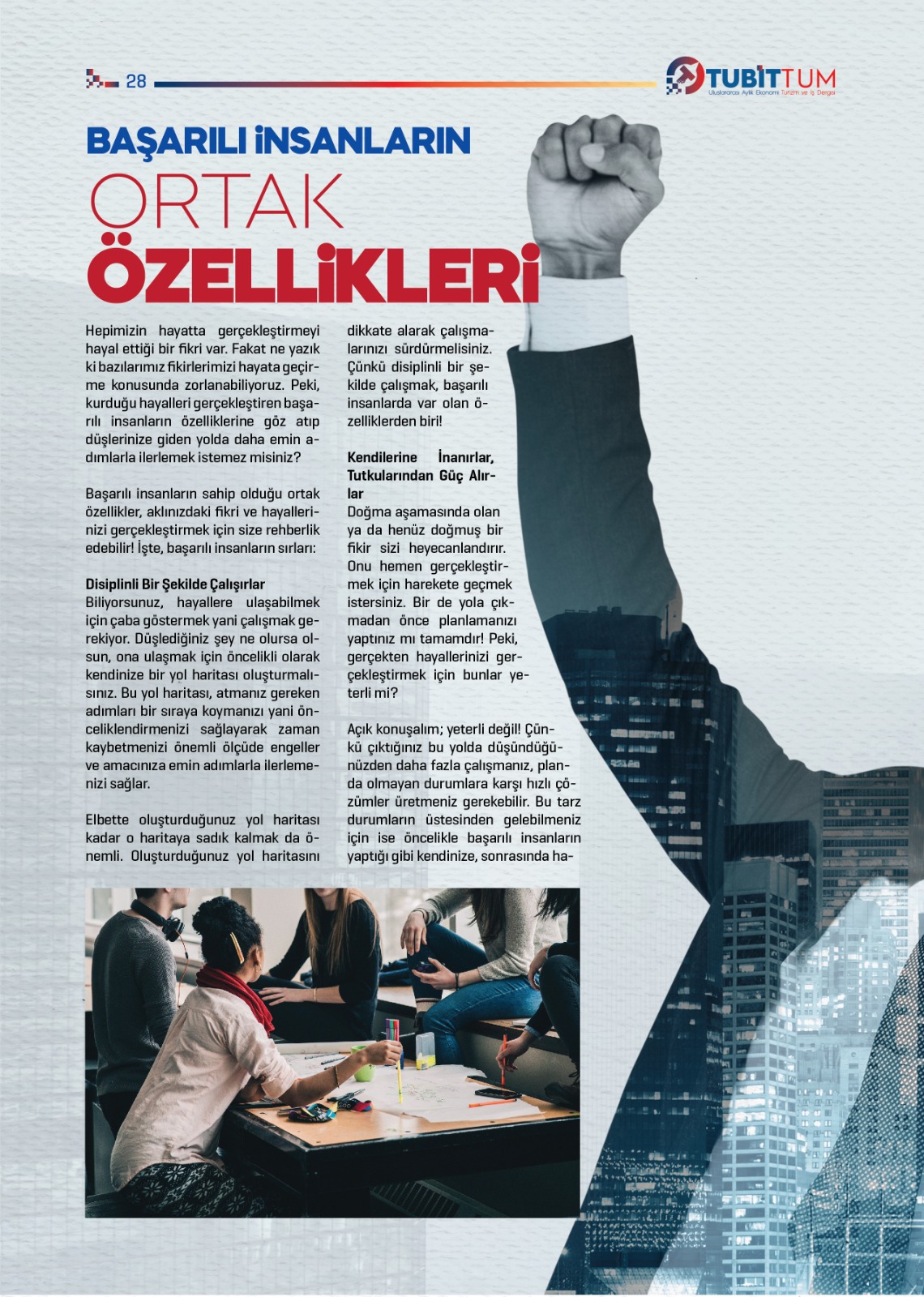 28

TUBİTTUM
Uluslararası Aylık Ekonomi Turizm ve İş Dergisi

BAŞARILI İNSANLARIN
ORTAK
ÖZELLİKLERİ

Hepimizin hayatta gerçekleştirmeyi hayal ettiği bir fikri var. Fakat ne yazık ki bazılarımız fikirlerimizi hayata geçirme konusunda zorlanabiliyoruz. Peki, kurduğu hayalleri gerçekleştiren başarılı insanların özelliklerine göz atıp düşlerinize giden yolda daha emin adımlarla ilerlemek istemez misiniz?

Başarılı insanların sahip olduğu ortak özellikler, aklınızdaki fikri ve hayallerinizi gerçekleştirmek için size rehberlik edebilir! İşte, başarılı insanların sırları:

Disiplinli Bir Şekilde Çalışırlar
Biliyorsunuz, hayallere ulaşabilmek için çaba göstermek yani çalışmak gerekiyor. Düşlediğiniz şey ne olursa olsun, ona ulaşmak için öncelikli olarak kendinize bir yol haritası oluşturmalısınız. Bu yol haritası, atmanız gereken adımları bir sıraya koymanızı yani önceliklendirmenizi sağlayarak zaman kaybetmenizi önemli ölçüde engeller ve amacınıza emin adımlarla ilerlemenizi sağlar.

Elbette oluşturduğunuz yol haritası kadar o haritaya sadık kalmak da önemli. Oluşturduğunuz yol haritasını dikkate alarak çalışmalarınızı sürdürmelisiniz. Çünkü disiplinli bir şekilde çalışmak, başarılı insanlarda var olan özelliklerden biri!

Kendilerine İnanırlar, Tutkularından Güç Alırlar
Doğma aşamasında olan ya da henüz doğmuş bir fikir sizi heyecanlandırır. Onu hemen gerçekleştirmek için harekete geçmek istersiniz. Bir de yola çıkmadan önce planlamanızı yaptınız mı tamamdır! Peki, gerçekten hayallerinizi gerçekleştirmek için bunlar yeterli mi?

Açık konuşalım; yeterli değil! Çünkü çıktığınız bu yolda düşündüğünüzden daha fazla çalışmanız, planda olmayan durumlara karşı hızlı çözümler üretmeniz gerekebilir. Bu tarz durumların üstesinden gelebilmeniz için ise öncelikle başarılı insanların yaptığı gibi kendinize, sonrasında ha-